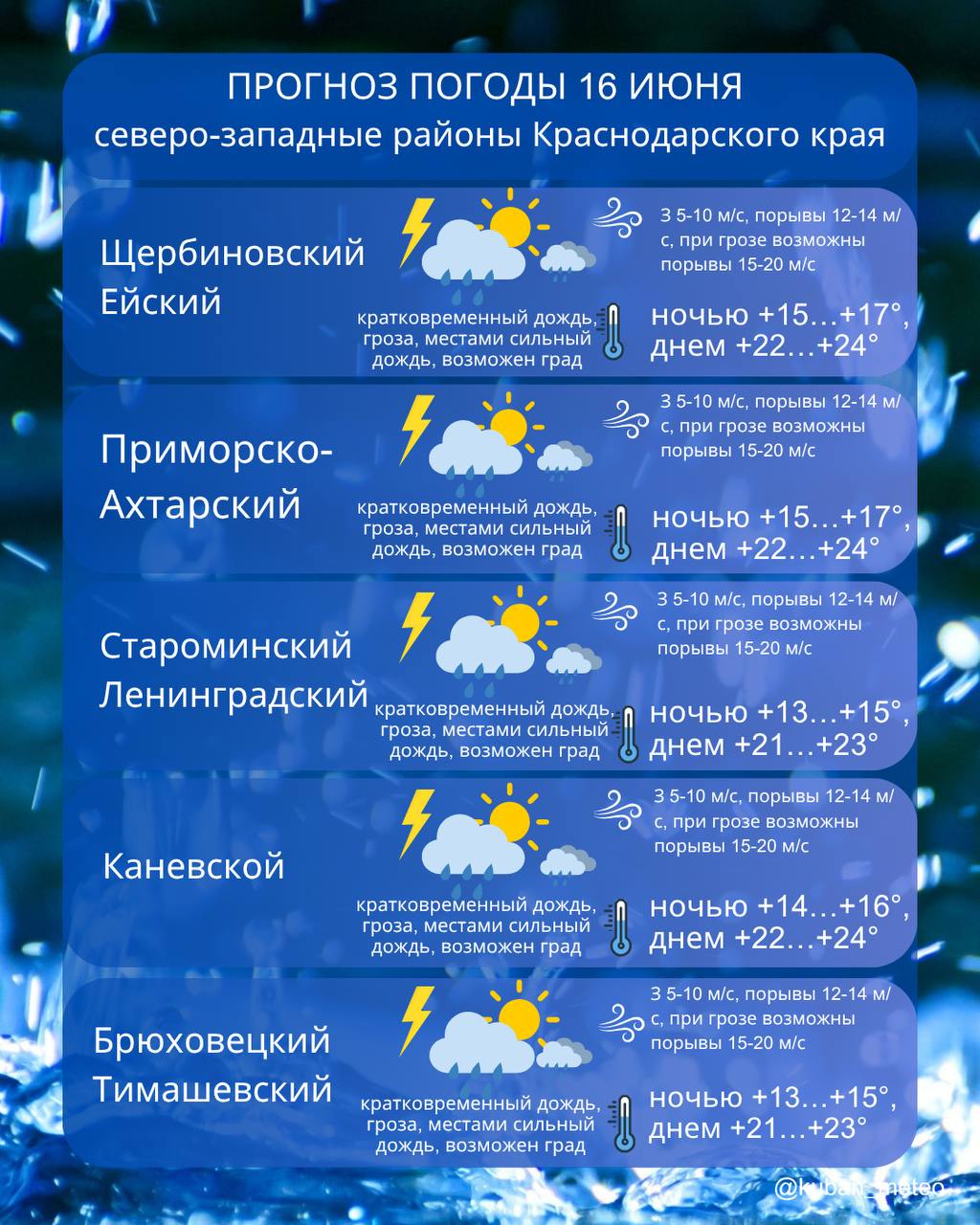 ПРОГНОЗ ПОГОДЫ 16 ИЮНЯ
северо-западные районы Краснодарского края

Щербиновский
Ейский

З 5-10 м/с, порывы 12-14 м/с, при грозе возможны порывы 15-20 м/с

кратковременный дождь, гроза, местами сильный дождь, возможен град

ночью +15…+17°, днем +22…+24°

Приморско-Ахтарский

З 5-10 м/с, порывы 12-14 м/с, при грозе возможны порывы 15-20 м/с

кратковременный дождь, гроза, местами сильный дождь, возможен град

ночью +15…+17°, днем +22…+24°

Староминский
Ленинградский

З 5-10 м/с, порывы 12-14 м/с, при грозе возможны порывы 15-20 м/с

кратковременный дождь, гроза, местами сильный дождь, возможен град

ночью +13…+15°, днем +21…+23°

Каневской

З 5-10 м/с, порывы 12-14 м/с, при грозе возможны порывы 15-20 м/с

кратковременный дождь, гроза, местами сильный дождь, возможен град

ночью +14…+16°, днем +22…+24°

Брюховецкий
Тимашевский

З 5-10 м/с, порывы 12-14 м/с, при грозе возможны порывы 15-20 м/с

кратковременный дождь, гроза, местами сильный дождь, возможен град

ночью +13…+15°, днем +21…+23°

@kuban_meteo